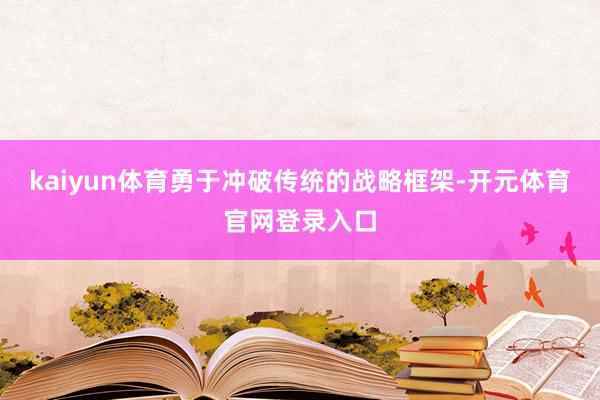 kaiyun体育勇于冲破传统的战略框架-开元体育官网登录入口